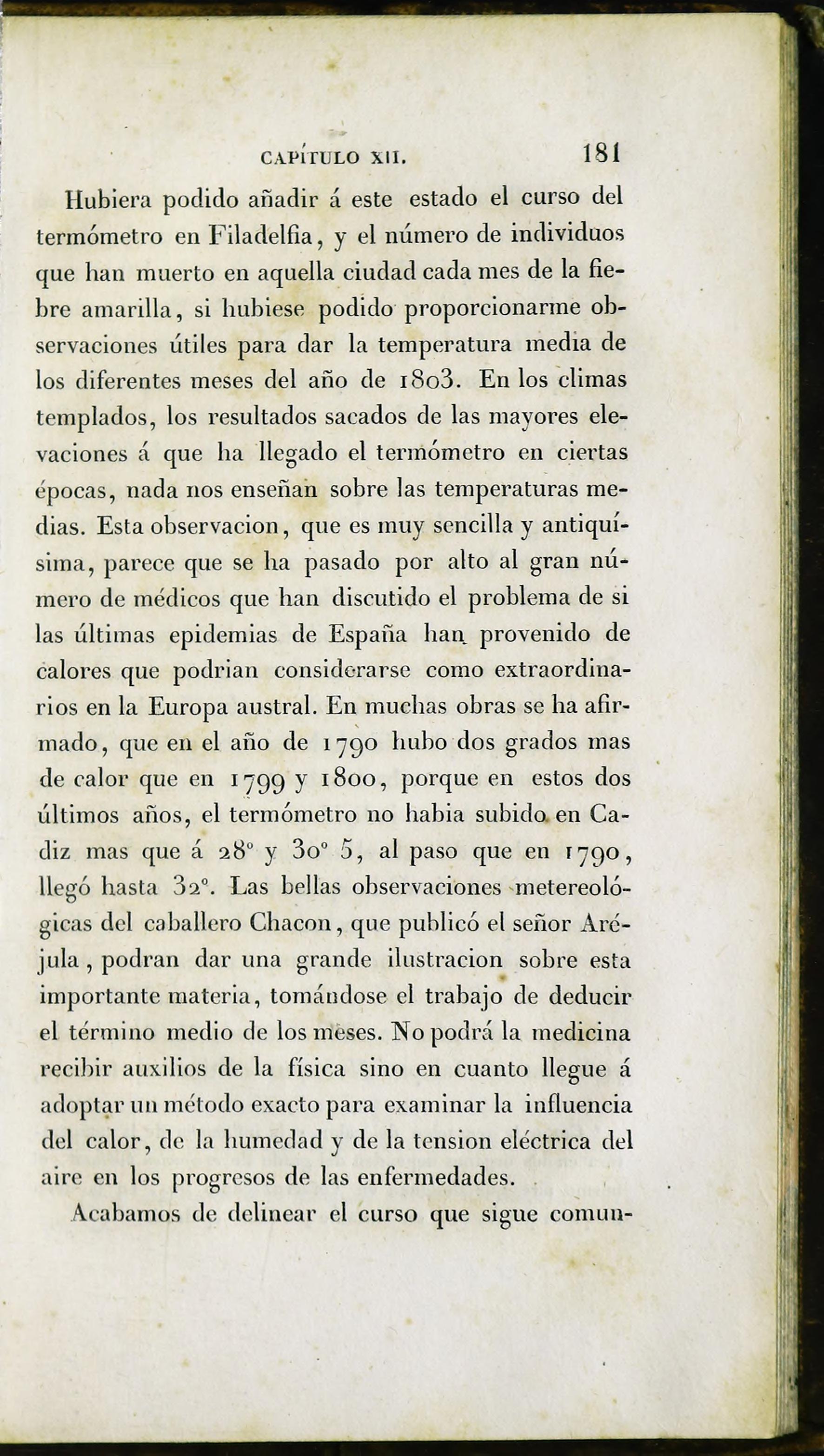 CAPÍTULO XII. 181

Hubiera podido añadir á este estado el curso del termómetro en Filadelfia, y el número de individuos que han muerto en aquella ciudad cada mes de la fiebre amarilla, si hubiese podido proporcionarme observaciones útiles para dar la temperatura media de los diferentes meses del año de 1803. En los climas templados, los resultados sacados de las mayores elevaciones á que ha llegado el termómetro en ciertas épocas, nada nos enseñan sobre las temperaturas medias. Esta observacion, que es muy sencilla y antiquísima, parece que se ha pasado por alto al gran número de médicos que han discutido el problema de si las últimas epidemias de España han provenido de calores que podrian considerarse como extraordinarios en la Europa austral. En muchas obras se ha afirmado, que en el año de 1790 hubo dos grados mas de calor que en 1799 y 1800, porque en estos dos últimos años, el termómetro no habia subido en Cadiz mas que á 28° y 30° 5, al paso que en 1790, llegó hasta 32°. Las bellas observaciones metereológicas del caballero Chacon, que publicó el señor Aréjula, podran dar una grande ilustracion sobre esta importante materia, tomándose el trabajo de deducir el término medio de los meses. No podrá la medicina recibir auxilios de la física sino en cuanto llegue á adoptar un método exacto para examinar la influencia del calor, de la humedad y de la tension eléctrica del aire en los progresos de las enfermedades.

Acabamos de delinear el curso que sigue comun-